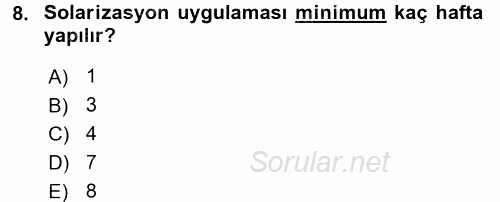 8. Solarizasyon uygulaması minimum kaç hafta yapılır?

A) 1
B) 3
C) 4
D) 7
E) 8

Sorular.net